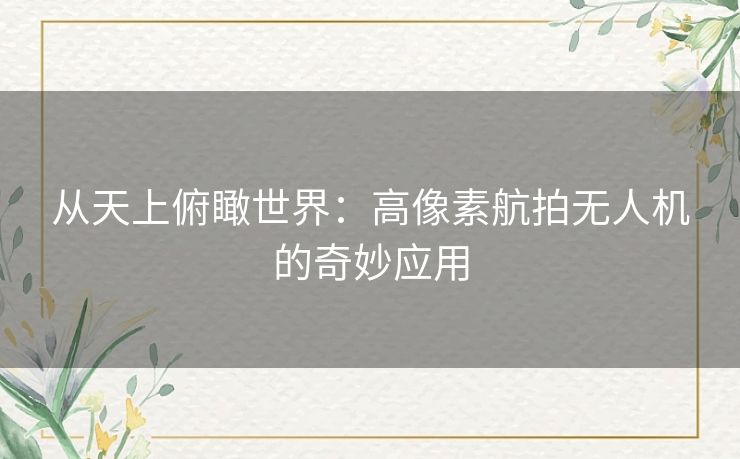 从天上俯瞰世界：高像素航拍无人机的奇妙应用